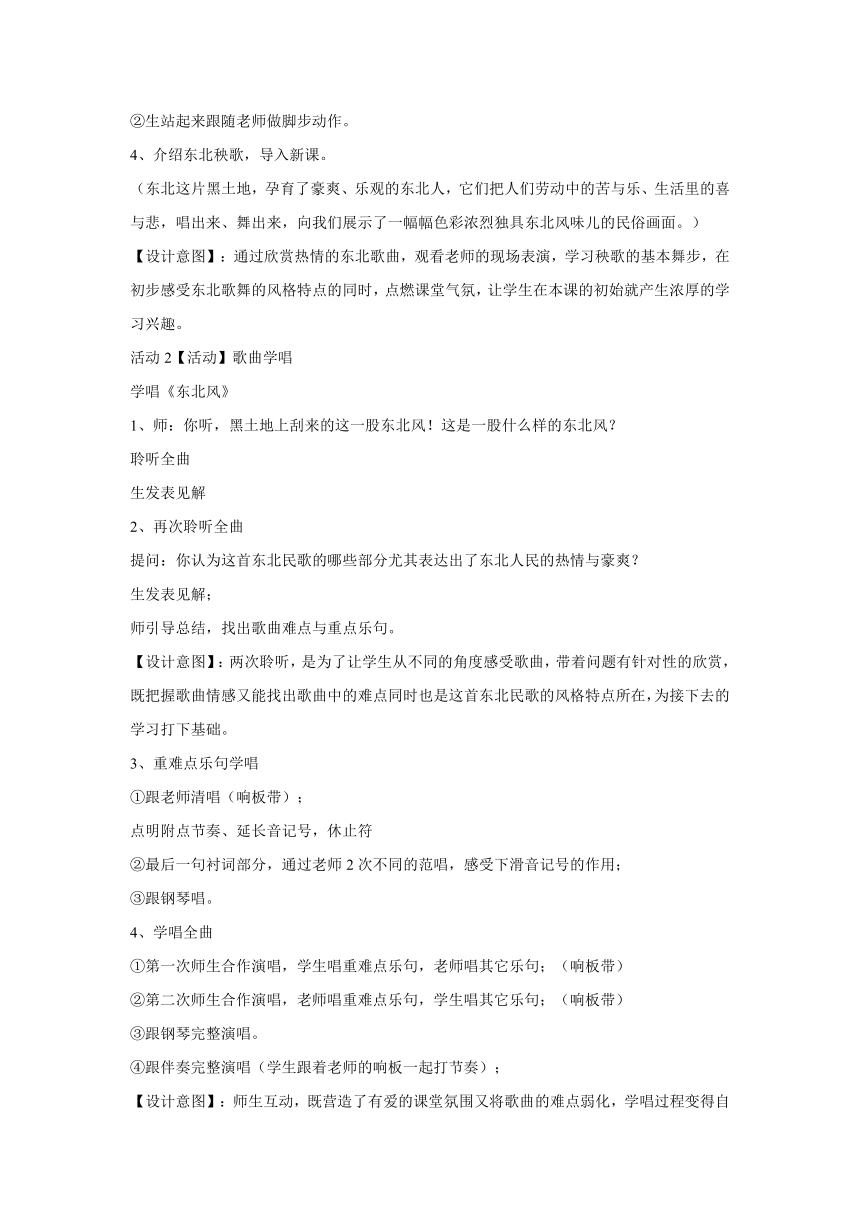 ②生站起来跟随老师做脚步动作。

4、介绍东北秧歌，导入新课。

（东北这片黑土地，孕育了豪爽、乐观的东北人，它们把人们劳动中的苦与乐、生活里的喜与悲，唱出来、舞出来，向我们展示了一幅幅色彩浓烈独具东北风味儿的民俗画面。）

【设计意图】：通过欣赏热情的东北歌曲，观看老师的现场表演，学习秧歌的基本舞步，在初步感受东北歌舞的风格特点的同时，点燃课堂气氛，让学生在本课的初始就产生浓厚的学习兴趣。

活动 2【活动】歌曲学唱

学唱《东北风》

1、师：你听，黑土地上刮来的这一股东北风！这是一股什么样的东北风？

聆听全曲

生发表见解

2、再次聆听全曲

提问：你认为这首东北民歌的哪些部分尤其表达出了东北人民的热情与豪爽？

生发表见解；

师引导总结，找出歌曲难点与重点乐句。

【设计意图】：两次聆听，是为了让学生从不同的角度感受歌曲，带着问题有针对性的欣赏，既把握歌曲情感又能找出歌曲中的难点同时也是这首东北民歌的风格特点所在，为接下去的学习打下基础。

3、重难点乐句学唱

①跟老师清唱（响板带）；

点明附点节奏、延长音记号，休止符

②最后一句衬词部分，通过老师 2 次不同的范唱，感受下滑音记号的作用；

③跟钢琴唱。

4、学唱全曲

①第一次师生合作演唱，学生唱重难点乐句，老师唱其它乐句；（响板带）

②第二次师生合作演唱，老师唱重难点乐句，学生唱其它乐句；（响板带）

③跟钢琴完整演唱。

④跟伴奏完整演唱（学生跟着老师的响板一起打节奏）；

【设计意图】：师生互动，既营造了有爱的课堂氛围又将歌曲的难点弱化，学唱过程变得自